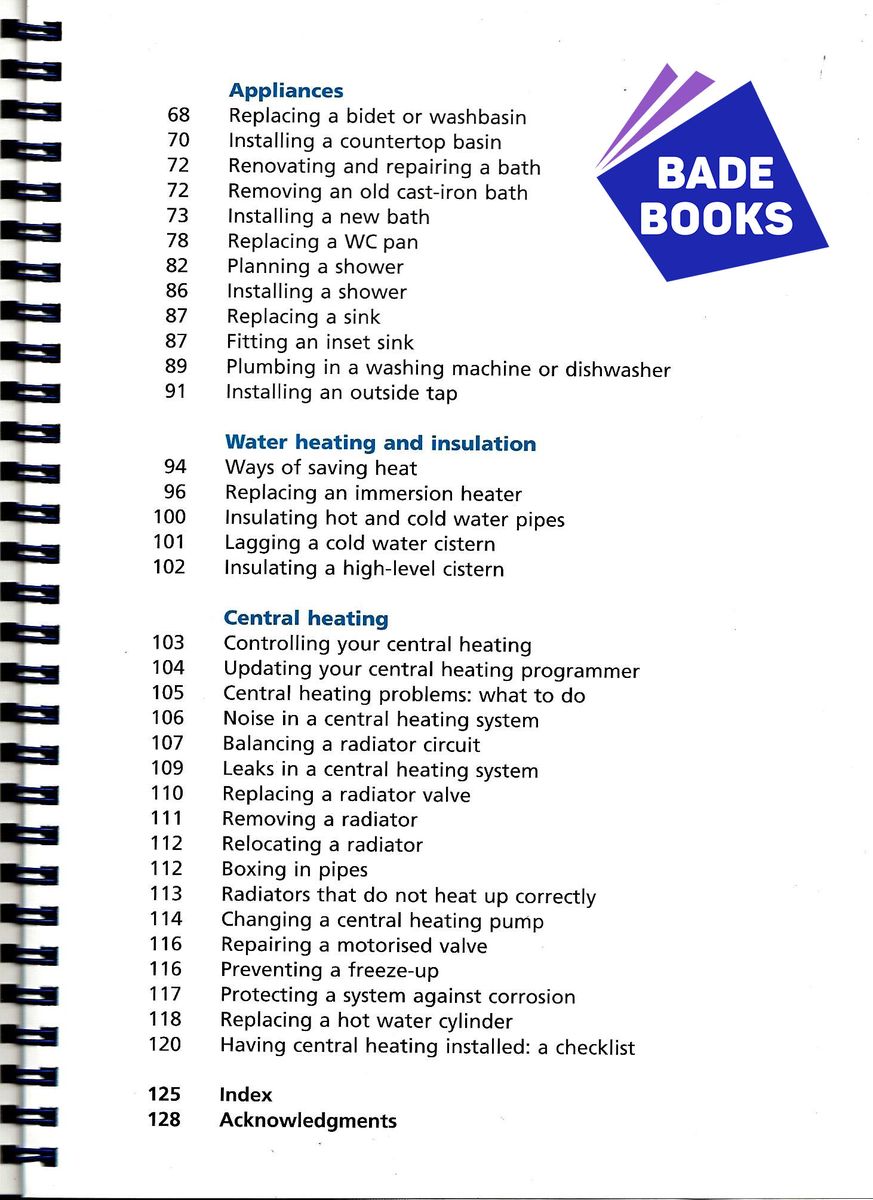 Appliances
68 Replacing a bidet or washbasin
70 Installing a countertop basin
72 Renovating and repairing a bath
72 Removing an old cast-iron bath
73 Installing a new bath
78 Replacing a WC pan
82 Planning a shower
86 Installing a shower
87 Replacing a sink
87 Fitting an inset sink
89 Plumbing in a washing machine or dishwasher
91 Installing an outside tap

BADE BOOKS

Water heating and insulation
94 Ways of saving heat
96 Replacing an immersion heater
100 Insulating hot and cold water pipes
101 Lagging a cold water cistern
102 Insulating a high-level cistern

Central heating
103 Controlling your central heating
104 Updating your central heating programmer
105 Central heating problems: what to do
106 Noise in a central heating system
107 Balancing a radiator circuit
109 Leaks in a central heating system
110 Replacing a radiator valve
111 Removing a radiator
112 Relocating a radiator
112 Boxing in pipes
113 Radiators that do not heat up correctly
114 Changing a central heating pump
116 Repairing a motorised valve
116 Preventing a freeze-up
117 Protecting a system against corrosion
118 Replacing a hot water cylinder
120 Having central heating installed: a checklist

125 Index
128 Acknowledgments